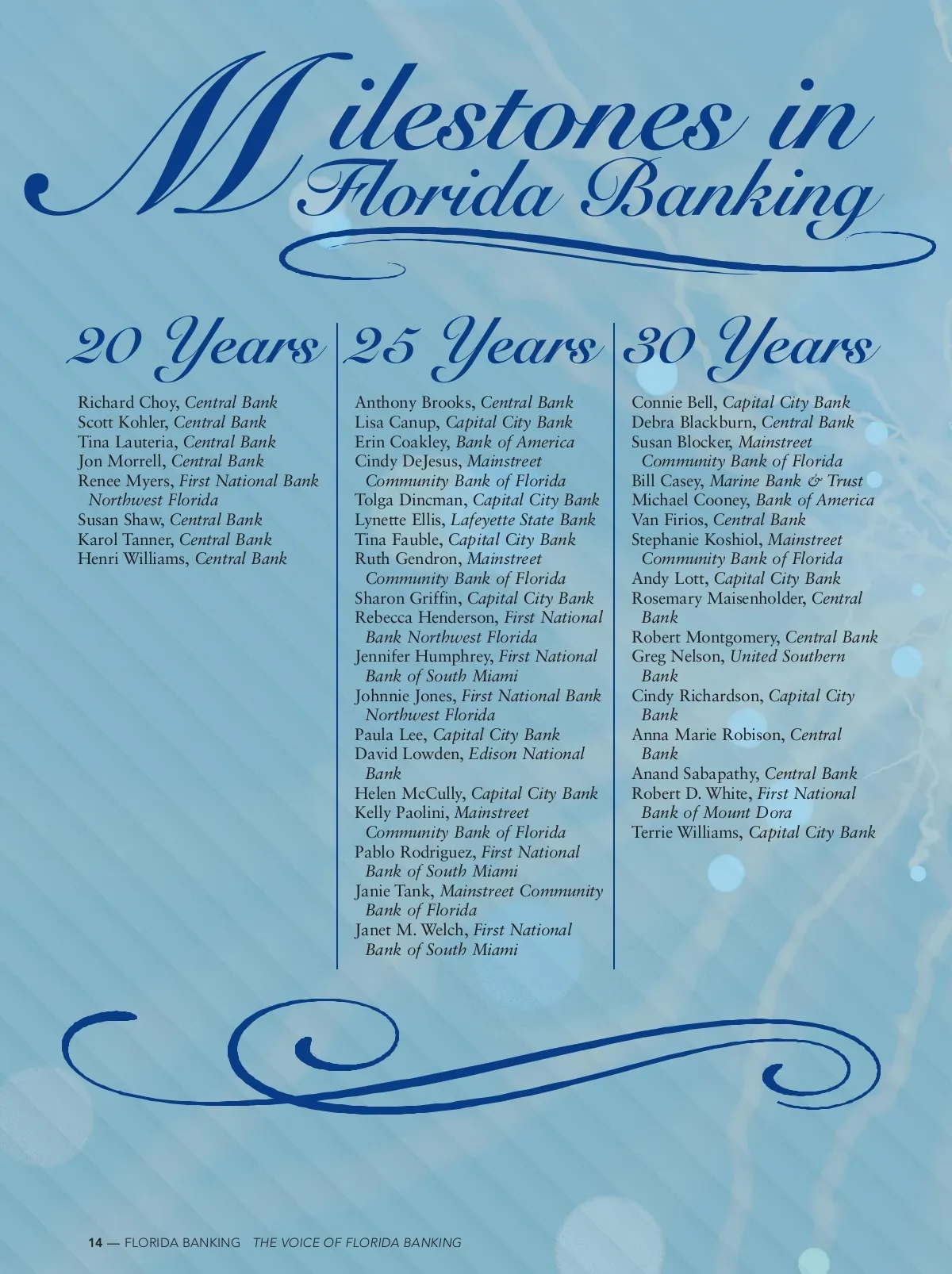 Milestones in Florida Banking

20 Years

Richard Choy, Central Bank
Scott Kohler, Central Bank
Tina Lauteria, Central Bank
Jon Morrell, Central Bank
Renee Myers, First National Bank Northwest Florida
Susan Shaw, Central Bank
Karol Tanner, Central Bank
Henri Williams, Central Bank

25 Years

Anthony Brooks, Central Bank
Lisa Canup, Capital City Bank
Erin Coakley, Bank of America
Cindy DeJesus, Mainstreet Community Bank of Florida
Tolga Dincman, Capital City Bank
Lynette Ellis, Lafeyette State Bank
Tina Fauble, Capital City Bank
Ruth Gendron, Mainstreet Community Bank of Florida
Sharon Griffin, Capital City Bank
Rebecca Henderson, First National Bank Northwest Florida
Jennifer Humphrey, First National Bank of South Miami
Johnnie Jones, First National Bank Northwest Florida
Paula Lee, Capital City Bank
David Lowden, Edison National Bank
Helen McCully, Capital City Bank
Kelly Paolini, Mainstreet Community Bank of Florida
Pablo Rodriguez, First National Bank of South Miami
Janie Tank, Mainstreet Community Bank of Florida
Janet M. Welch, First National Bank of South Miami

30 Years

Connie Bell, Capital City Bank
Debra Blackburn, Central Bank
Susan Blocker, Mainstreet Community Bank of Florida
Bill Casey, Marine Bank & Trust
Michael Cooney, Bank of America
Van Firios, Central Bank
Stephanie Koshiol, Mainstreet Community Bank of Florida
Andy Lott, Capital City Bank
Rosemary Maisenholder, Central Bank
Robert Montgomery, Central Bank
Greg Nelson, United Southern Bank
Cindy Richardson, Capital City Bank
Anna Marie Robison, Central Bank
Anand Sabapathy, Central Bank
Robert D. White, First National Bank of Mount Dora
Terrie Williams, Capital City Bank

14 — FLORIDA BANKING THE VOICE OF FLORIDA BANKING